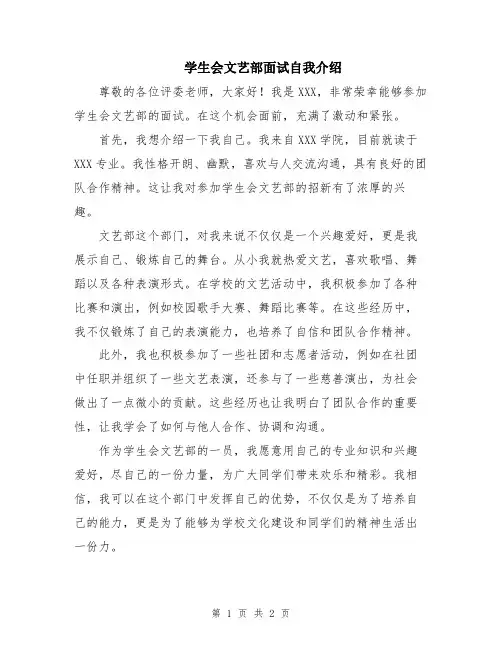 学生会文艺部面试自我介绍

尊敬的各位评委老师，大家好！我是XXX，非常荣幸能够参加学生会文艺部的面试。在这个机会面前，充满了激动和紧张。

首先，我想介绍一下我自己。我来自XXX学院，目前就读于XXX专业。我性格开朗、幽默，喜欢与人交流沟通，具有良好的团队合作精神。这让我对参加学生会文艺部的招新有了浓厚的兴趣。

文艺部这个部门，对我来说不仅仅是一个兴趣爱好，更是我展示自己、锻炼自己的舞台。从小我就热爱文艺，喜欢歌唱、舞蹈以及各种表演形式。在学校的文艺活动中，我积极参加了各种比赛和演出，例如校园歌手大赛、舞蹈比赛等。在这些经历中，我不仅锻炼了自己的表演能力，也培养了自信和团队合作精神。

此外，我也积极参加了一些社团和志愿者活动，例如在社团中任职并组织了一些文艺表演，还参与了一些慈善演出，为社会做出了一点微小的贡献。这些经历也让我明白了团队合作的重要性，让我学会了如何与他人合作、协调和沟通。

作为学生会文艺部的一员，我愿意用自己的专业知识和兴趣爱好，尽自己的一份力量，为广大同学们带来欢乐和精彩。我相信，我可以在这个部门中发挥自己的优势，不仅仅是为了培养自己的能力，更是为了能够为学校文化建设和同学们的精神生活出一份力。

第 1 页 共 2 页